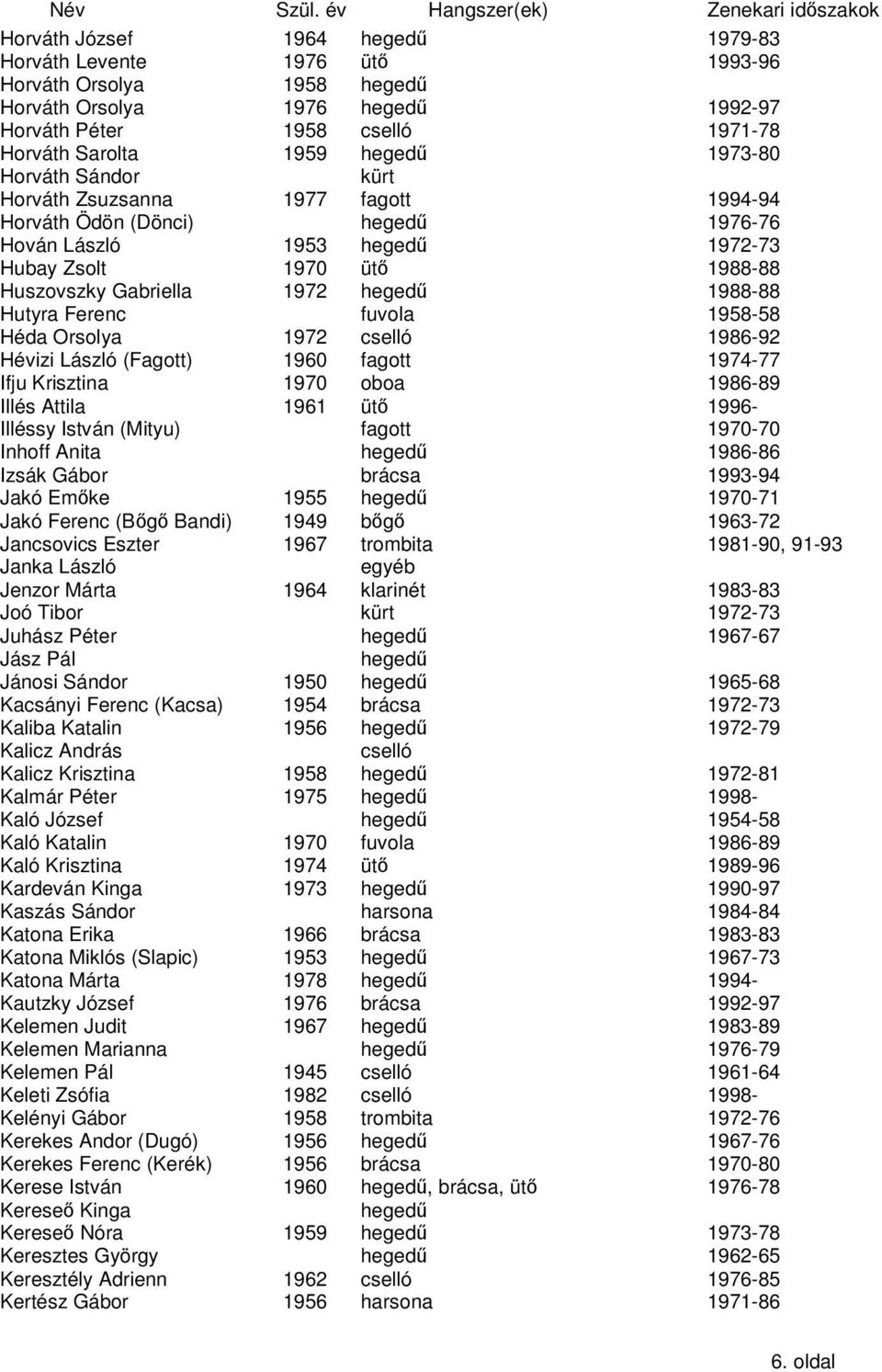 | Név | Szül. év | Hangszer(ek) | Zenekari időszakok |
|---|---|---|---|
| Horváth József | 1964 | hegedű | 1979-83 |
| Horváth Levente | 1976 | ütő | 1993-96 |
| Horváth Orsolya | 1958 | hegedű | |
| Horváth Orsolya | 1976 | hegedű | 1992-97 |
| Horváth Péter | 1958 | cselló | 1971-78 |
| Horváth Sarolta | 1959 | hegedű | 1973-80 |
| Horváth Sándor | | kürt | |
| Horváth Zsuzsanna | 1977 | fagott | 1994-94 |
| Horváth Ödön (Dönci) | | hegedű | 1976-76 |
| Hován László | 1953 | hegedű | 1972-73 |
| Hubay Zsolt | 1970 | ütő | 1988-88 |
| Huszovszky Gabriella | 1972 | hegedű | 1988-88 |
| Hutyra Ferenc | | fuvola | 1958-58 |
| Héda Orsolya | 1972 | cselló | 1986-92 |
| Hévizi László (Fagott) | 1960 | fagott | 1974-77 |
| Ifju Krisztina | 1970 | oboa | 1986-89 |
| Illés Attila | 1961 | ütő | 1996- |
| Illéssy István (Mityu) | | fagott | 1970-70 |
| Inhoff Anita | | hegedű | 1986-86 |
| Izsák Gábor | | brácsa | 1993-94 |
| Jakó Emőke | 1955 | hegedű | 1970-71 |
| Jakó Ferenc (Bőgő Bandi) | 1949 | bőgő | 1963-72 |
| Jancsovics Eszter | 1967 | trombita | 1981-90, 91-93 |
| Janka László | | egyéb | |
| Jenzor Márta | 1964 | klarinét | 1983-83 |
| Joó Tibor | | kürt | 1972-73 |
| Juhász Péter | | hegedű | 1967-67 |
| Jász Pál | | hegedű | |
| Jánosi Sándor | 1950 | hegedű | 1965-68 |
| Kacsányi Ferenc (Kacsa) | 1954 | brácsa | 1972-73 |
| Kaliba Katalin | 1956 | hegedű | 1972-79 |
| Kalicz András | | cselló | |
| Kalicz Krisztina | 1958 | hegedű | 1972-81 |
| Kalmár Péter | 1975 | hegedű | 1998- |
| Kaló József | | hegedű | 1954-58 |
| Kaló Katalin | 1970 | fuvola | 1986-89 |
| Kaló Krisztina | 1974 | ütő | 1989-96 |
| Kardeván Kinga | 1973 | hegedű | 1990-97 |
| Kaszás Sándor | | harsona | 1984-84 |
| Katona Erika | 1966 | brácsa | 1983-83 |
| Katona Miklós (Slapic) | 1953 | hegedű | 1967-73 |
| Katona Márta | 1978 | hegedű | 1994- |
| Kautzky József | 1976 | brácsa | 1992-97 |
| Kelemen Judit | 1967 | hegedű | 1983-89 |
| Kelemen Marianna | | hegedű | 1976-79 |
| Kelemen Pál | 1945 | cselló | 1961-64 |
| Keleti Zsófia | 1982 | cselló | 1998- |
| Kelényi Gábor | 1958 | trombita | 1972-76 |
| Kerekes Andor (Dugó) | 1956 | hegedű | 1967-76 |
| Kerekes Ferenc (Kerék) | 1956 | brácsa | 1970-80 |
| Kerese István | 1960 | hegedű, brácsa, ütő | 1976-78 |
| Kereseő Kinga | | hegedű | |
| Kereseő Nóra | 1959 | hegedű | 1973-78 |
| Keresztes György | | hegedű | 1962-65 |
| Keresztély Adrienn | 1962 | cselló | 1976-85 |
| Kertész Gábor | 1956 | harsona | 1971-86 |

6. oldal